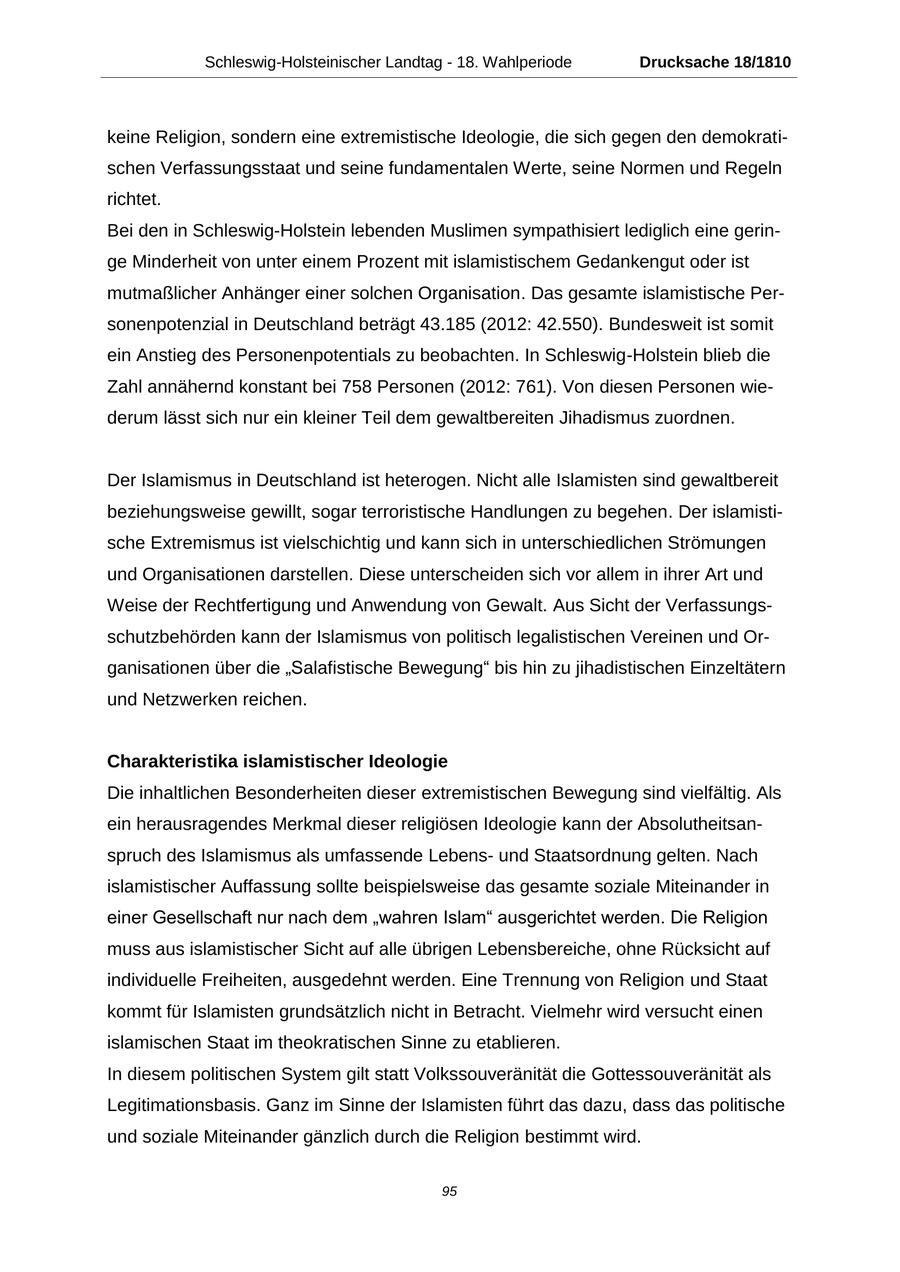 Schleswig-Holsteinischer Landtag - 18. Wahlperiode Drucksache 18/1810

keine Religion, sondern eine extremistische Ideologie, die sich gegen den demokratischen Verfassungsstaat und seine fundamentalen Werte, seine Normen und Regeln richtet.
Bei den in Schleswig-Holstein lebenden Muslimen sympathisiert lediglich eine geringe Minderheit von unter einem Prozent mit islamistischem Gedankengut oder ist mutmaßlicher Anhänger einer solchen Organisation. Das gesamte islamistische Personenpotenzial in Deutschland beträgt 43.185 (2012: 42.550). Bundesweit ist somit ein Anstieg des Personenpotentials zu beobachten. In Schleswig-Holstein blieb die Zahl annähernd konstant bei 758 Personen (2012: 761). Von diesen Personen wiederum lässt sich nur ein kleiner Teil dem gewaltbereiten Jihadismus zuordnen.

Der Islamismus in Deutschland ist heterogen. Nicht alle Islamisten sind gewaltbereit beziehungsweise gewillt, sogar terroristische Handlungen zu begehen. Der islamistische Extremismus ist vielschichtig und kann sich in unterschiedlichen Strömungen und Organisationen darstellen. Diese unterscheiden sich vor allem in ihrer Art und Weise der Rechtfertigung und Anwendung von Gewalt. Aus Sicht der Verfassungsschutzbehörden kann der Islamismus von politisch legalistischen Vereinen und Organisationen über die „Salafistische Bewegung“ bis hin zu jihadistischen Einzeltätern und Netzwerken reichen.

Charakteristika islamistischer Ideologie
Die inhaltlichen Besonderheiten dieser extremistischen Bewegung sind vielfältig. Als ein herausragendes Merkmal dieser religiösen Ideologie kann der Absolutheitsanspruch des Islamismus als umfassende Lebens- und Staatsordnung gelten. Nach islamistischer Auffassung sollte beispielsweise das gesamte soziale Miteinander in einer Gesellschaft nur nach dem „wahren Islam“ ausgerichtet werden. Die Religion muss aus islamistischer Sicht auf alle übrigen Lebensbereiche, ohne Rücksicht auf individuelle Freiheiten, ausgedehnt werden. Eine Trennung von Religion und Staat kommt für Islamisten grundsätzlich nicht in Betracht. Vielmehr wird versucht einen islamischen Staat im theokratischen Sinne zu etablieren.
In diesem politischen System gilt statt Volkssouveränität die Gottessouveränität als Legitimationsbasis. Ganz im Sinne der Islamisten führt das dazu, dass das politische und soziale Miteinander gänzlich durch die Religion bestimmt wird.

95